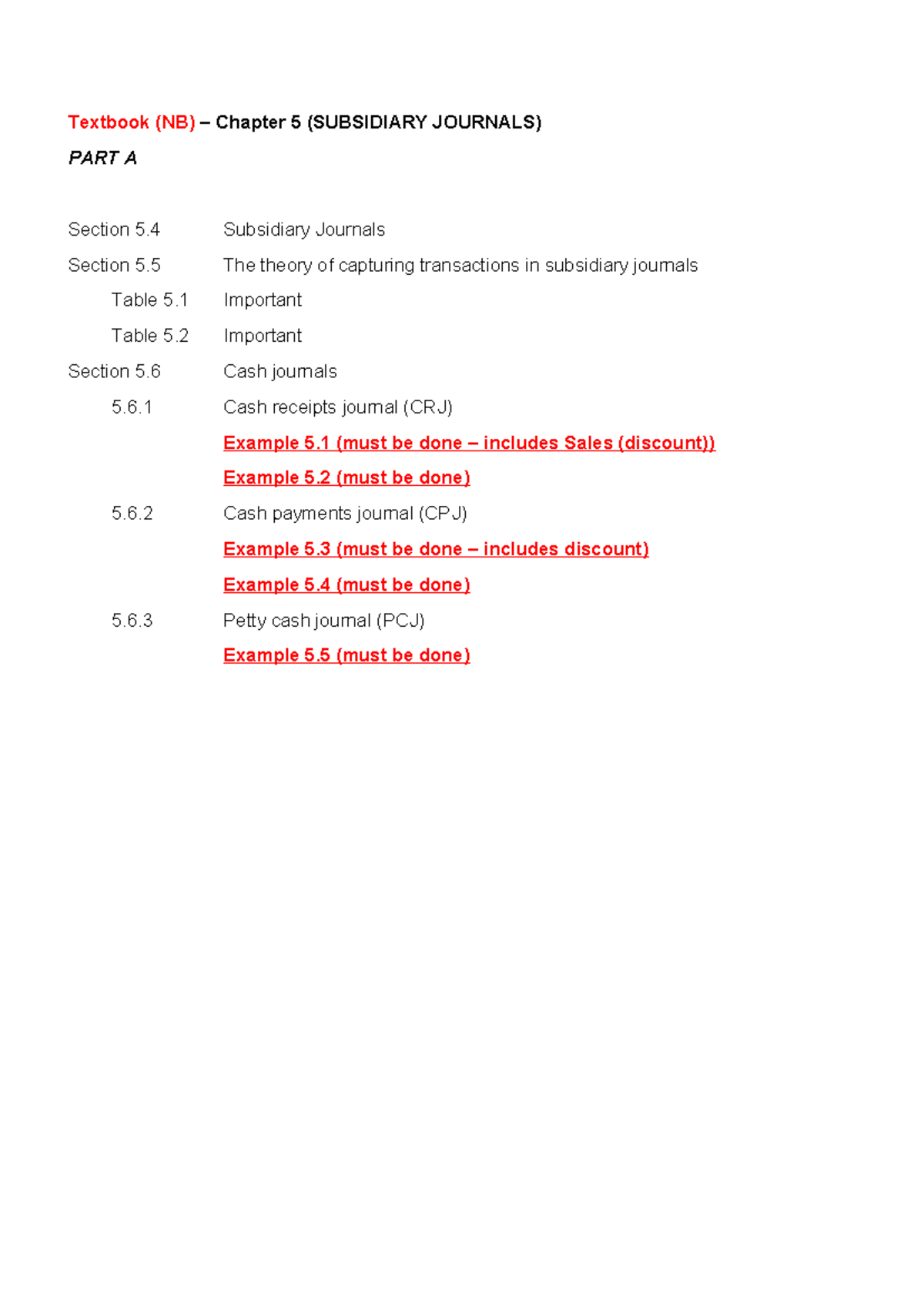 Textbook (NB) – Chapter 5 (SUBSIDIARY JOURNALS)

PART A

Section 5.4 Subsidiary Journals

Section 5.5 The theory of capturing transactions in subsidiary journals

Table 5.1 Important

Table 5.2 Important

Section 5.6 Cash journals

5.6.1 Cash receipts journal (CRJ)

Example 5.1 (must be done – includes Sales (discount))

Example 5.2 (must be done)

5.6.2 Cash payments journal (CPJ)

Example 5.3 (must be done – includes discount)

Example 5.4 (must be done)

5.6.3 Petty cash journal (PCJ)

Example 5.5 (must be done)